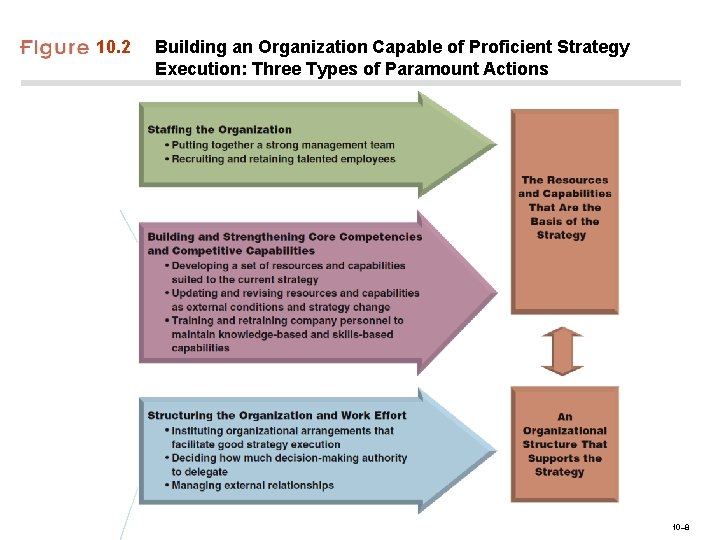 Figure 10.2 Building an Organization Capable of Proficient Strategy Execution: Three Types of Paramount Actions

Staffing the Organization
• Putting together a strong management team
• Recruiting and retaining talented employees

Building and Strengthening Core Competencies and Competitive Capabilities
• Developing a set of resources and capabilities suited to the current strategy
• Updating and revising resources and capabilities as external conditions and strategy change
• Training and retraining company personnel to maintain knowledge-based and skills-based capabilities

Structuring the Organization and Work Effort
• Instituting organizational arrangements that facilitate good strategy execution
• Deciding how much decision-making authority to delegate
• Managing external relationships

The Resources and Capabilities That Are the Basis of the Strategy

An Organizational Structure That Supports the Strategy

10-8